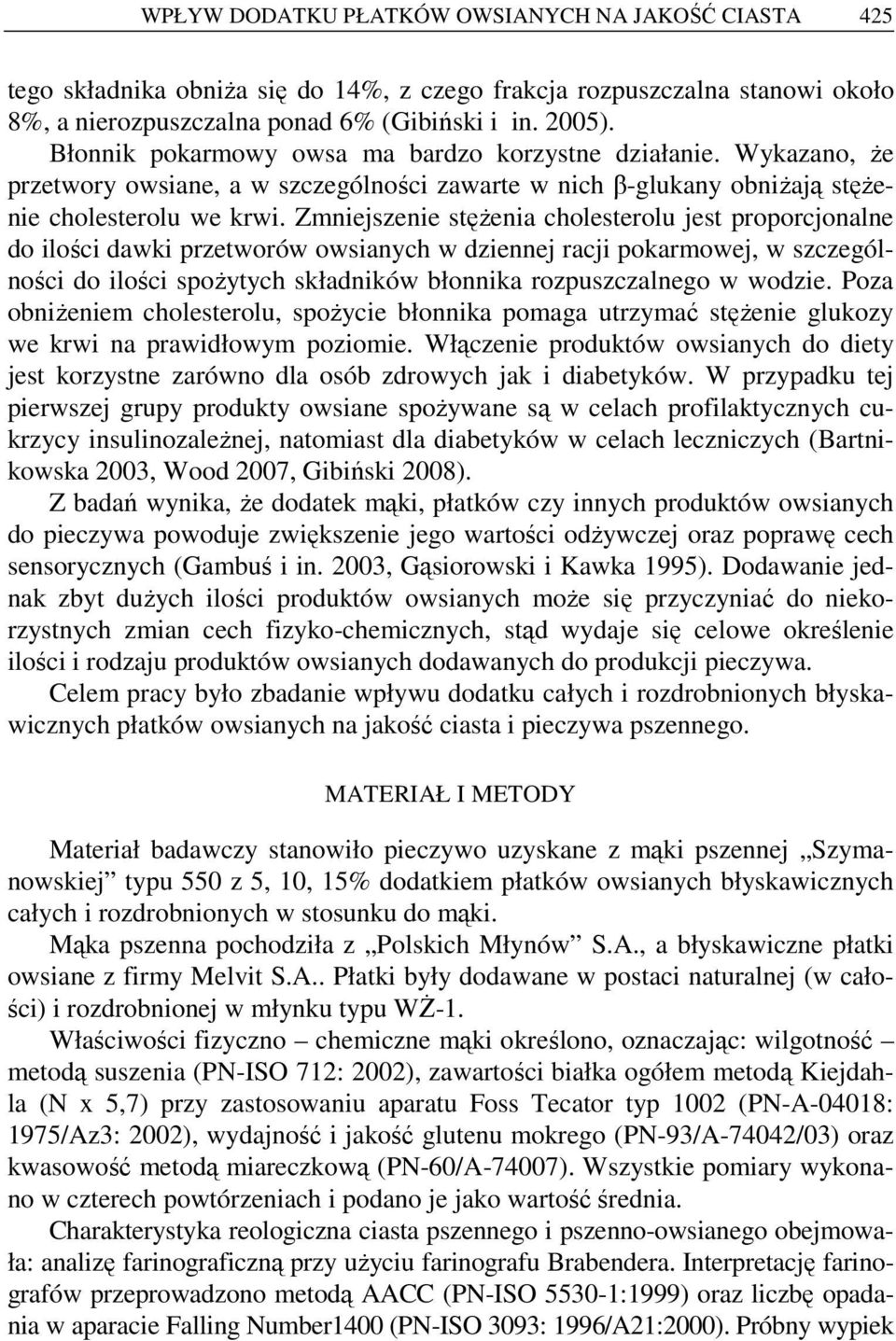 WPŁYW DODATKU PŁATKÓW OWSIANYCH NA JAKOŚĆ CIASTA 425

tego składnika obniża się do 14%, z czego frakcja rozpuszczalna stanowi około 8%, a nierozpuszczalna ponad 6% (Gibiński i in. 2005).

Błonnik pokarmowy owsa ma bardzo korzystne działanie. Wykazano, że przetwory owsiane, a w szczególności zawarte w nich β-glukany obniżają stężenie cholesterolu we krwi. Zmniejszenie stężenia cholesterolu jest proporcjonalne do ilości dawki przetworów owsianych w dziennej racji pokarmowej, w szczególności do ilości spożytych składników błonnika rozpuszczalnego w wodzie. Poza obniżeniem cholesterolu, spożycie błonnika pomaga utrzymać stężenie glukozy we krwi na prawidłowym poziomie. Włączenie produktów owsianych do diety jest korzystne zarówno dla osób zdrowych jak i diabetyków. W przypadku tej pierwszej grupy produkty owsiane spożywane są w celach profilaktycznych cukrzycy insulinozależnej, natomiast dla diabetyków w celach leczniczych (Bartnikowska 2003, Wood 2007, Gibiński 2008).

Z badań wynika, że dodatek mąki, płatków czy innych produktów owsianych do pieczywa powoduje zwiększenie jego wartości odżywczej oraz poprawę cech sensorycznych (Gambuś i in. 2003, Gąsiorowski i Kawka 1995). Dodawanie jednak zbyt dużych ilości produktów owsianych może się przyczyniać do niekorzystnych zmian cech fizyko-chemicznych, stąd wydaje się celowe określenie ilości i rodzaju produktów owsianych dodawanych do produkcji pieczywa.

Celem pracy było zbadanie wpływu dodatku całych i rozdrobnionych błyskawicznych płatków owsianych na jakość ciasta i pieczywa pszennego.

MATERIAŁ I METODY

Materiał badawczy stanowiło pieczywo uzyskane z mąki pszennej „Szymanowskiej” typu 550 z 5, 10, 15% dodatkiem płatków owsianych błyskawicznych całych i rozdrobnionych w stosunku do mąki.

Mąka pszenna pochodziła z „Polskich Młynów” S.A., a błyskawiczne płatki owsiane z firmy Melvit S.A.. Płatki były dodawane w postaci naturalnej (w całości) i rozdrobnionej w młynku typu WŻ-1.

Właściwości fizyczno – chemiczne mąki określono, oznaczając: wilgotność – metodą suszenia (PN-ISO 712: 2002), zawartości białka ogółem metodą Kiejdahla (N x 5,7) przy zastosowaniu aparatu Foss Tecator typ 1002 (PN-A-04018: 1975/Az3: 2002), wydajność i jakość glutenu mokrego (PN-93/A-74042/03) oraz kwasowość metodą miareczkową (PN-60/A-74007). Wszystkie pomiary wykonano w czterech powtórzeniach i podano je jako wartość średnia.

Charakterystyka reologiczna ciasta pszennego i pszenno-owsianego obejmowała: analizę farinograficzną przy użyciu farinografu Brabendera. Interpretację farinografów przeprowadzono metodą AACC (PN-ISO 5530-1:1999) oraz liczbę opadania w aparacie Falling Number1400 (PN-ISO 3093: 1996/A21:2000). Próbny wypiek